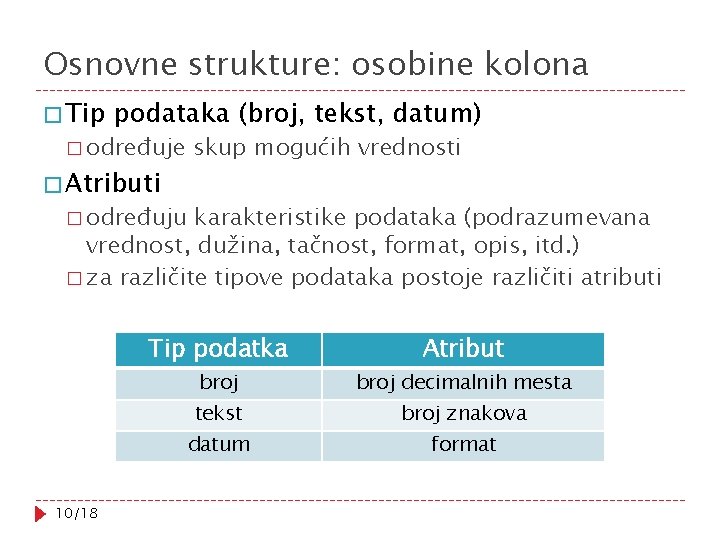 Osnovne strukture: osobine kolona

□ Tip podataka (broj, tekst, datum)
□ određuje skup mogućih vrednosti

□ Atributi
□ određuju karakteristike podataka (podrazumevana vrednost, dužina, tačnost, format, opis, itd.)
□ za različite tipove podataka postoje različiti atributi

| Tip podatka | Atribut |
|---|---|
| broj | broj decimalnih mesta |
| tekst | broj znakova |
| datum | format |

10/18